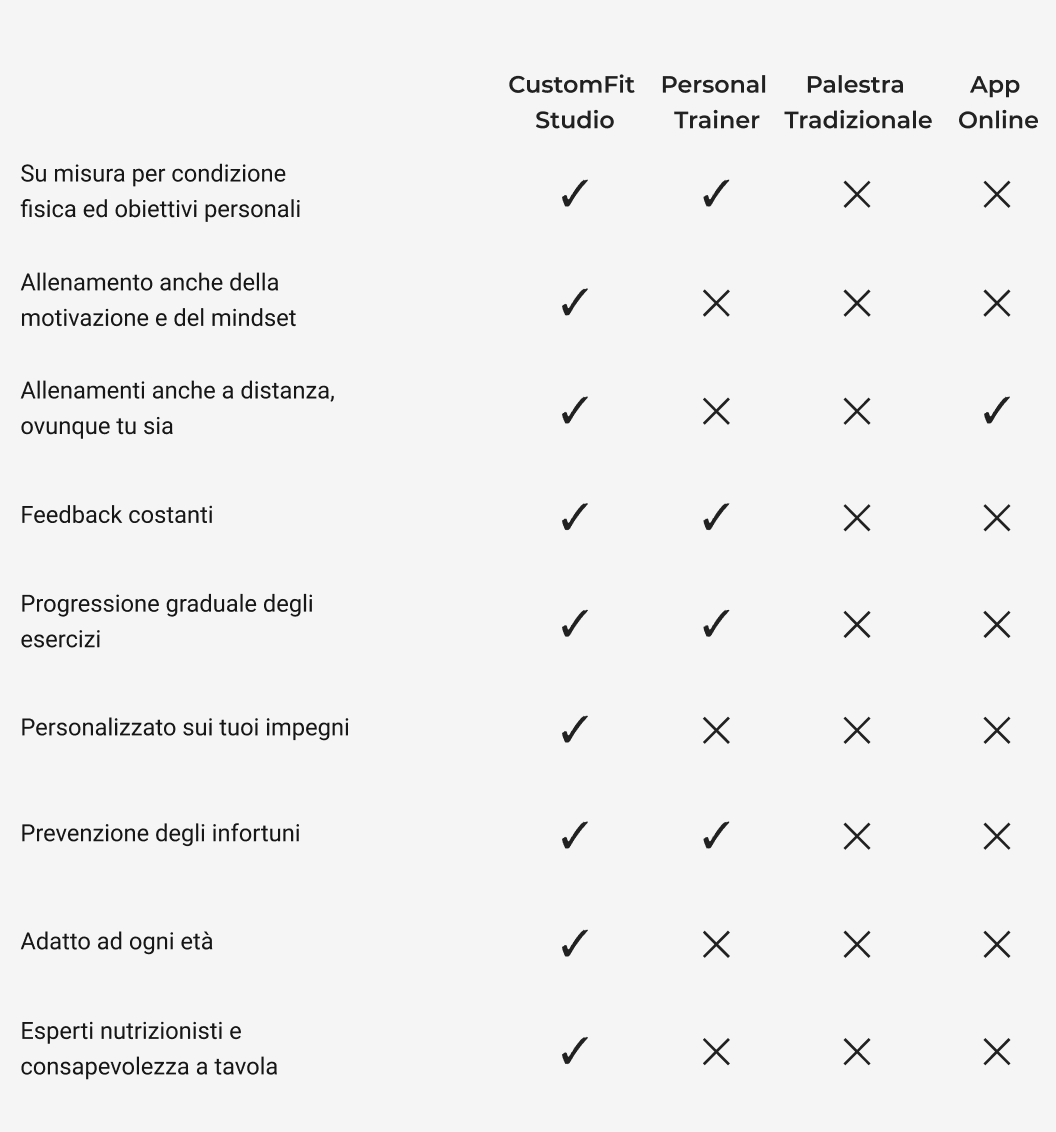 | | CustomFit Studio | Personal Trainer | Palestra Tradizionale | App Online |
|---|---|---|---|---|
| Su misura per condizione fisica ed obiettivi personali | ✓ | ✓ | ✕ | ✕ |
| Allenamento anche della motivazione e del mindset | ✓ | ✕ | ✕ | ✕ |
| Allenamenti anche a distanza, ovunque tu sia | ✓ | ✕ | ✕ | ✓ |
| Feedback costanti | ✓ | ✓ | ✕ | ✕ |
| Progressione graduale degli esercizi | ✓ | ✓ | ✕ | ✕ |
| Personalizzato sui tuoi impegni | ✓ | ✕ | ✕ | ✕ |
| Prevenzione degli infortuni | ✓ | ✓ | ✕ | ✕ |
| Adatto ad ogni età | ✓ | ✕ | ✕ | ✕ |
| Esperti nutrizionisti e consapevolezza a tavola | ✓ | ✕ | ✕ | ✕ |